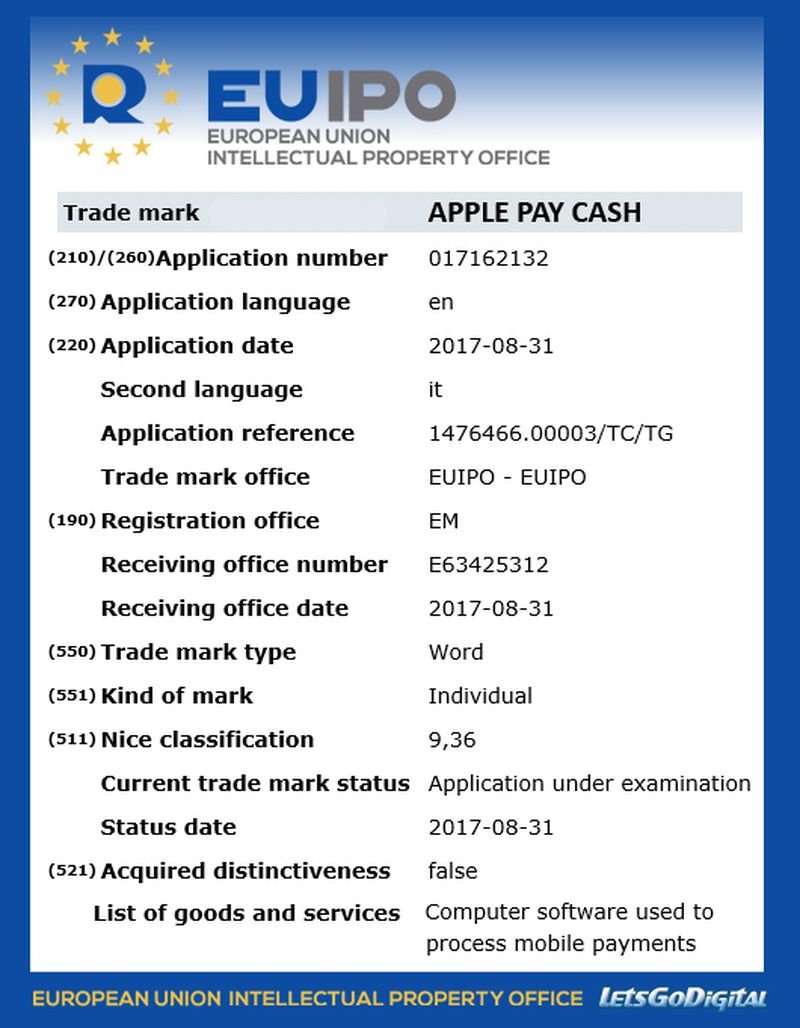 EUIPO
EUROPEAN UNION
INTELLECTUAL PROPERTY OFFICE

| Trade mark | APPLE PAY CASH |
|---|---|
| (210)/(260) Application number | 017162132 |
| (270) Application language | en |
| (220) Application date | 2017-08-31 |
| Second language | it |
| Application reference | 1476466.00003/TC/TG |
| Trade mark office | EUIPO - EUIPO |
| (190) Registration office | EM |
| Receiving office number | E63425312 |
| Receiving office date | 2017-08-31 |
| (550) Trade mark type | Word |
| (551) Kind of mark | Individual |
| (511) Nice classification | 9,36 |
| Current trade mark status | Application under examination |
| Status date | 2017-08-31 |
| (521) Acquired distinctiveness | false |
| List of goods and services | Computer software used to process mobile payments |

EUROPEAN UNION INTELLECTUAL PROPERTY OFFICE LetsGoDigital